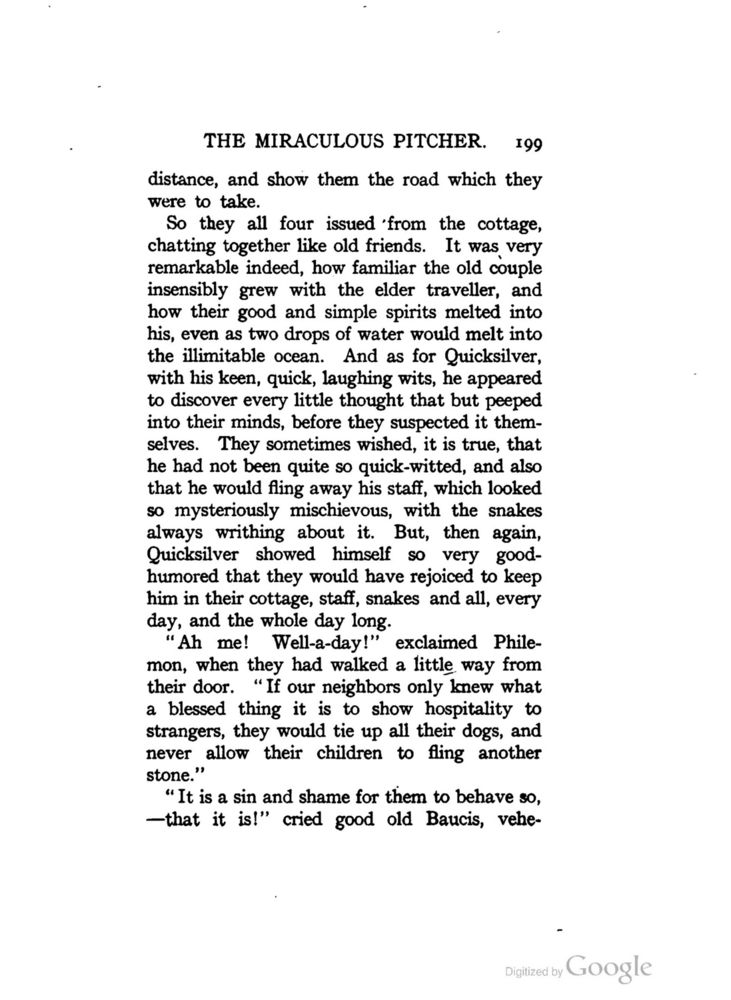 THE MIRACULOUS PITCHER. 199

distance, and show them the road which they were to take.

So they all four issued from the cottage, chatting together like old friends. It was very remarkable indeed, how familiar the old couple insensibly grew with the elder traveller, and how their good and simple spirits melted into his, even as two drops of water would melt into the illimitable ocean. And as for Quicksilver, with his keen, quick, laughing wits, he appeared to discover every little thought that but peeped into their minds, before they suspected it themselves. They sometimes wished, it is true, that he had not been quite so quick-witted, and also that he would fling away his staff, which looked so mysteriously mischievous, with the snakes always writhing about it. But, then again, Quicksilver showed himself so very good-humored that they would have rejoiced to keep him in their cottage, staff, snakes and all, every day, and the whole day long.

"Ah me! Well-a-day!" exclaimed Philemon, when they had walked a little way from their door. "If our neighbors only knew what a blessed thing it is to show hospitality to strangers, they would tie up all their dogs, and never allow their children to fling another stone."

"It is a sin and shame for them to behave so, —that it is!" cried good old Baucis, vehe-

Digitized by Google